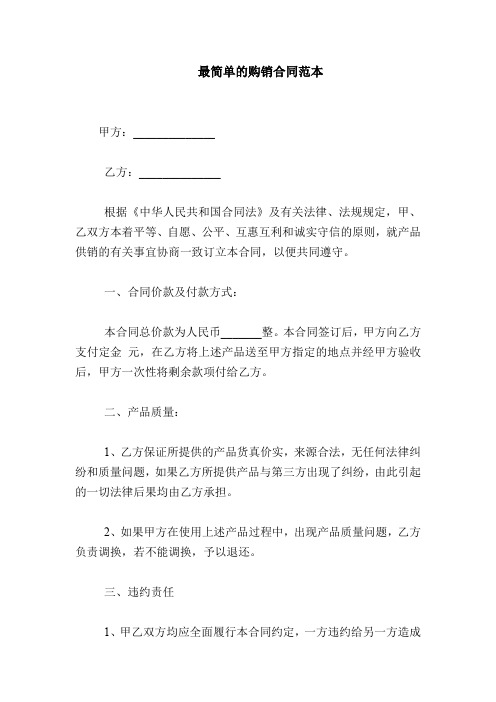 最简单的购销合同范本

甲方：______________

乙方：______________

根据《中华人民共和国合同法》及有关法律、法规规定，甲、乙双方本着平等、自愿、公平、互惠互利和诚实守信的原则，就产品供销的有关事宜协商一致订立本合同，以便共同遵守。

一、合同价款及付款方式：

本合同总价款为人民币_______整。本合同签订后，甲方向乙方支付定金 元，在乙方将上述产品送至甲方指定的地点并经甲方验收后，甲方一次性将剩余款项付给乙方。

二、产品质量：

1、乙方保证所提供的产品货真价实，来源合法，无任何法律纠纷和质量问题，如果乙方所提供产品与第三方出现了纠纷，由此引起的一切法律后果均由乙方承担。

2、如果甲方在使用上述产品过程中，出现产品质量问题，乙方负责调换，若不能调换，予以退还。

三、违约责任

1、甲乙双方均应全面履行本合同约定，一方违约给另一方造成